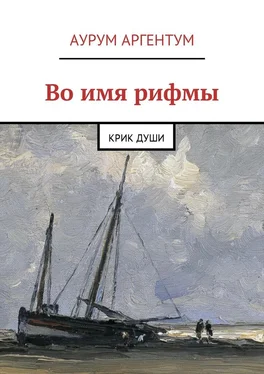 АУРУМ АРГЕНТУМ

Во имя рифмы

КРИК ДУШИ